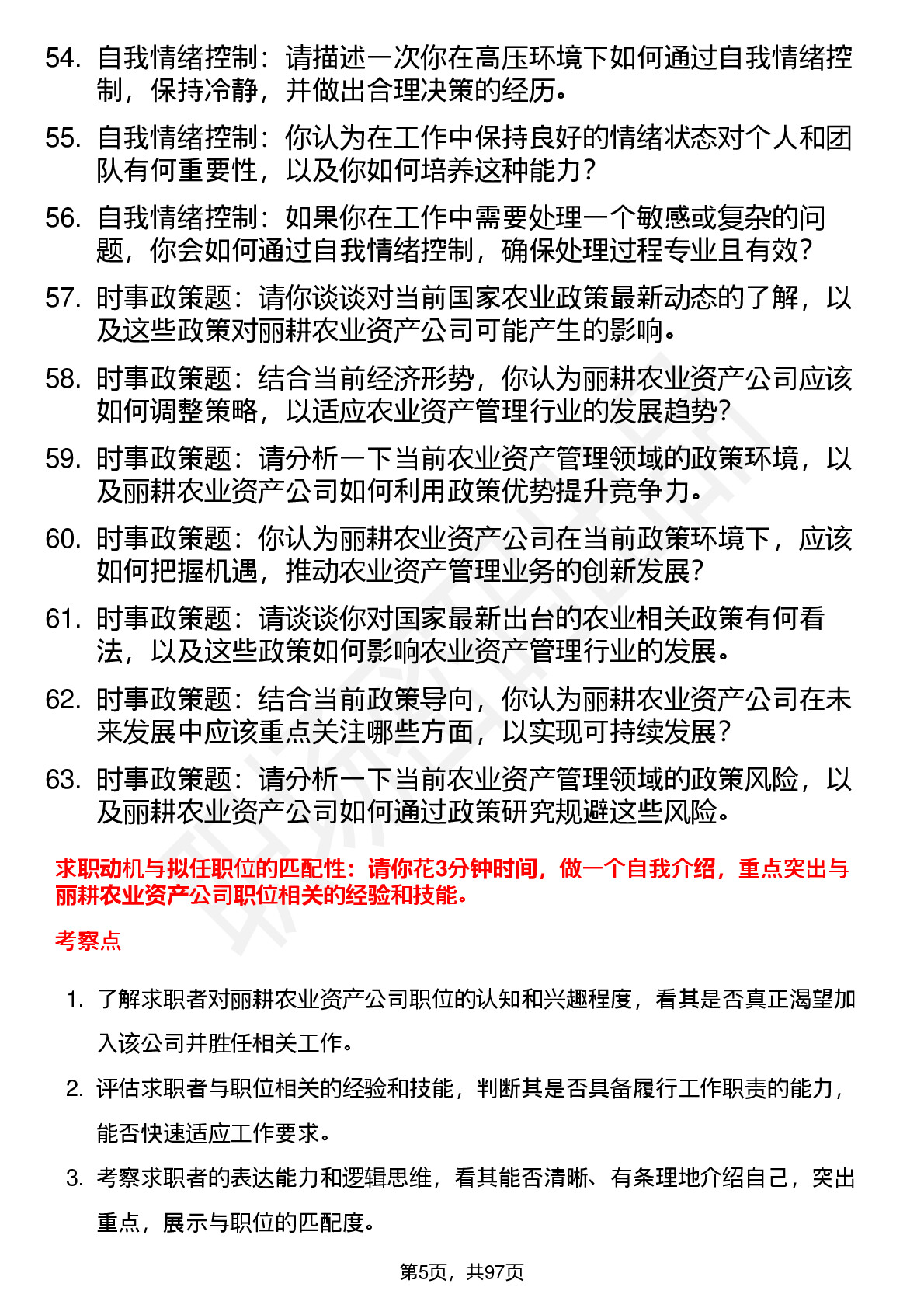 54. 自我情绪控制：请描述一次你在高压环境下如何通过自我情绪控制，保持冷静，并做出合理决策的经历。

55. 自我情绪控制：你认为在工作中保持良好的情绪状态对个人和团队有何重要性，以及你如何培养这种能力？

56. 自我情绪控制：如果你在工作中需要处理一个敏感或复杂的问题，你会如何通过自我情绪控制，确保处理过程专业且有效？

57. 时事政策题：请你谈谈对当前国家农业政策最新动态的了解，以及这些政策对丽耕农业资产公司可能产生的影响。

58. 时事政策题：结合当前经济形势，你认为丽耕农业资产公司应该如何调整策略，以适应农业资产管理行业的发展趋势？

59. 时事政策题：请分析一下当前农业资产管理领域的政策环境，以及丽耕农业资产公司如何利用政策优势提升竞争力。

60. 时事政策题：你认为丽耕农业资产公司在当前政策环境下，应该如何把握机遇，推动农业资产管理业务的创新发展？

61. 时事政策题：请谈谈你对国家最新出台的农业相关政策有何看法，以及这些政策如何影响农业资产管理行业的发展。

62. 时事政策题：结合当前政策导向，你认为丽耕农业资产公司在未来发展中应该重点关注哪些方面，以实现可持续发展？

63. 时事政策题：请分析一下当前农业资产管理领域的政策风险，以及丽耕农业资产公司如何通过政策研究规避这些风险。

求职动机与拟任职位的匹配性：请你花3分钟时间，做一个自我介绍，重点突出与丽耕农业资产公司职位相关的经验和技能。

考察点

1. 了解求职者对丽耕农业资产公司职位的认知和兴趣程度，看其是否真正渴望加入该公司并胜任相关工作。

2. 评估求职者与职位相关的经验和技能，判断其是否具备履行工作职责的能力，能否快速适应工作要求。

3. 考察求职者的表达能力和逻辑思维，看其能否清晰、有条理地介绍自己，突出重点，展示与职位的匹配度。

第5页，共97页